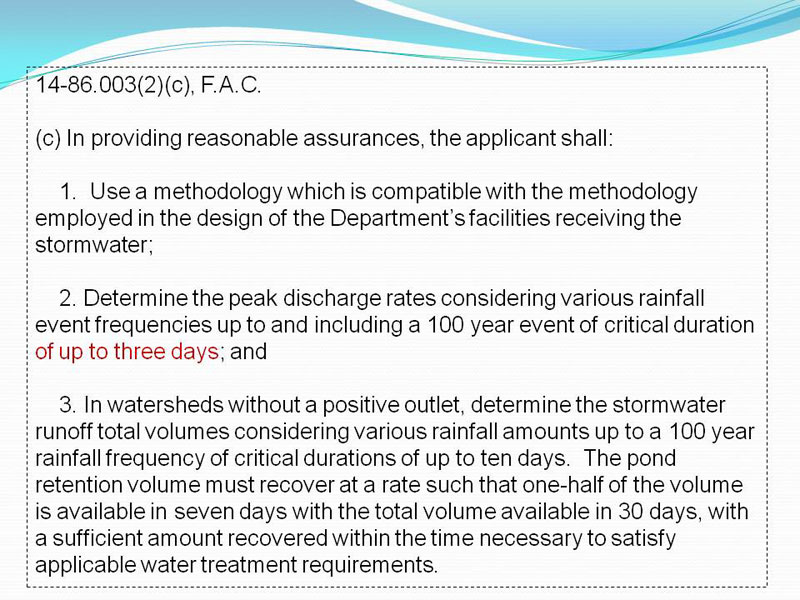 14-86.003(2)(c), F.A.C.

(c) In providing reasonable assurances, the applicant shall:

1. Use a methodology which is compatible with the methodology employed in the design of the Department's facilities receiving the stormwater;

2. Determine the peak discharge rates considering various rainfall event frequencies up to and including a 100 year event of critical duration of up to three days; and

3. In watersheds without a positive outlet, determine the stormwater runoff total volumes considering various rainfall amounts up to a 100 year rainfall frequency of critical durations of up to ten days. The pond retention volume must recover at a rate such that one-half of the volume is available in seven days with the total volume available in 30 days, with a sufficient amount recovered within the time necessary to satisfy applicable water treatment requirements.